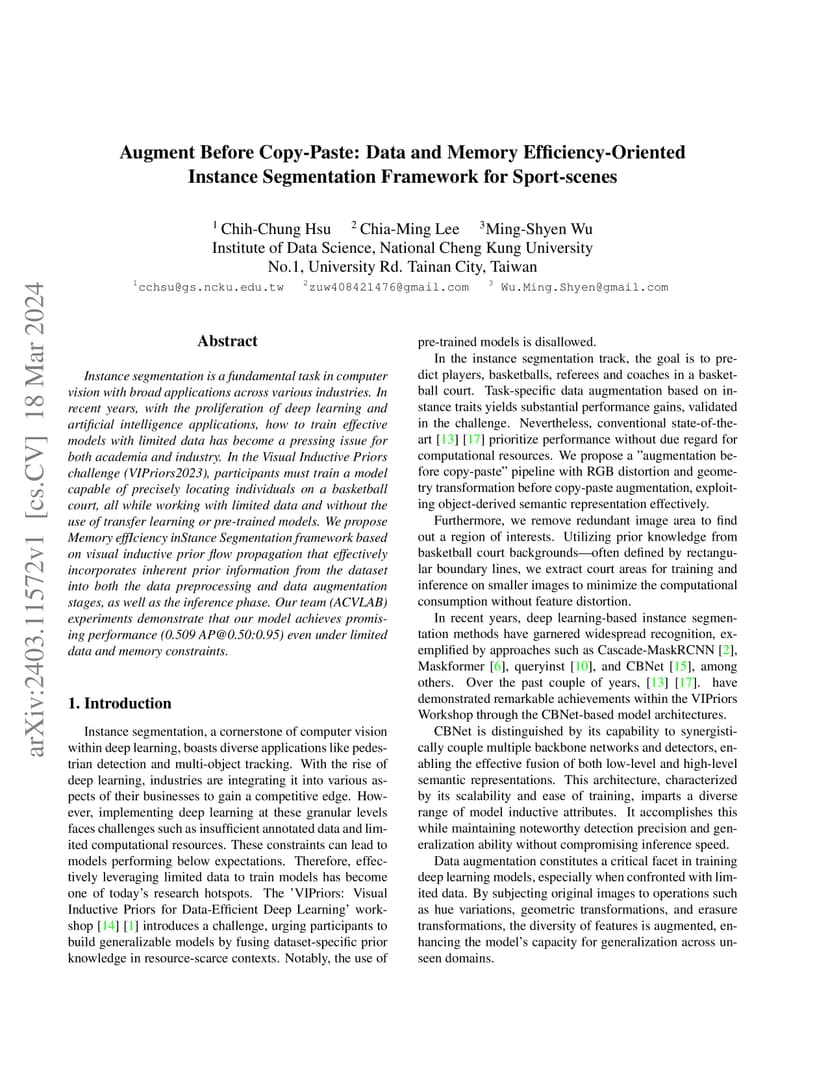 arXiv:2403.11572v1 [cs.CV] 18 Mar 2024

Augment Before Copy-Paste: Data and Memory Efficiency-Oriented Instance Segmentation Framework for Sport-scenes

$^1$ Chih-Chung Hsu $^2$ Chia-Ming Lee $^3$Ming-Shyen Wu
Institute of Data Science, National Cheng Kung University
No.1, University Rd. Tainan City, Taiwan
$^1$cchsu@gs.ncku.edu.tw $^2$zuw408421476@gmail.com $^3$ Wu.Ming.Shyen@gmail.com

Abstract

Instance segmentation is a fundamental task in computer vision with broad applications across various industries. In recent years, with the proliferation of deep learning and artificial intelligence applications, how to train effective models with limited data has become a pressing issue for both academia and industry. In the Visual Inductive Priors challenge (VIPriors2023), participants must train a model capable of precisely locating individuals on a basketball court, all while working with limited data and without the use of transfer learning or pre-trained models. We propose Memory effIciency inStance Segmentation framework based on visual inductive prior flow propagation that effectively incorporates inherent prior information from the dataset into both the data preprocessing and data augmentation stages, as well as the inference phase. Our team (ACVLAB) experiments demonstrate that our model achieves promising performance (0.509 AP@0.50:0.95) even under limited data and memory constraints.

1. Introduction

Instance segmentation, a cornerstone of computer vision within deep learning, boasts diverse applications like pedestrian detection and multi-object tracking. With the rise of deep learning, industries are integrating it into various aspects of their businesses to gain a competitive edge. However, implementing deep learning at these granular levels faces challenges such as insufficient annotated data and limited computational resources. These constraints can lead to models performing below expectations. Therefore, effectively leveraging limited data to train models has become one of today's research hotspots. The 'VIPriors: Visual Inductive Priors for Data-Efficient Deep Learning' workshop [14] [1] introduces a challenge, urging participants to build generalizable models by fusing dataset-specific prior knowledge in resource-scarce contexts. Notably, the use of pre-trained models is disallowed.

In the instance segmentation track, the goal is to predict players, basketballs, referees and coaches in a basketball court. Task-specific data augmentation based on instance traits yields substantial performance gains, validated in the challenge. Nevertheless, conventional state-of-the-art [13] [17] prioritize performance without due regard for computational resources. We propose a "augmentation before copy-paste" pipeline with RGB distortion and geometry transformation before copy-paste augmentation, exploiting object-derived semantic representation effectively.

Furthermore, we remove redundant image area to find out a region of interests. Utilizing prior knowledge from basketball court backgrounds—often defined by rectangular boundary lines, we extract court areas for training and inference on smaller images to minimize the computational consumption without feature distortion.

In recent years, deep learning-based instance segmentation methods have garnered widespread recognition, exemplified by approaches such as Cascade-MaskRCNN [2], Maskformer [6], queryinst [10], and CBNet [15], among others. Over the past couple of years, [13] [17]. have demonstrated remarkable achievements within the VIPriors Workshop through the CBNet-based model architectures.

CBNet is distinguished by its capability to synergistically couple multiple backbone networks and detectors, enabling the effective fusion of both low-level and high-level semantic representations. This architecture, characterized by its scalability and ease of training, imparts a diverse range of model inductive attributes. It accomplishes this while maintaining noteworthy detection precision and generalization ability without compromising inference speed.

Data augmentation constitutes a critical facet in training deep learning models, especially when confronted with limited data. By subjecting original images to operations such as hue variations, geometric transformations, and erasure transformations, the diversity of features is augmented, enhancing the model's capacity for generalization across unseen domains.